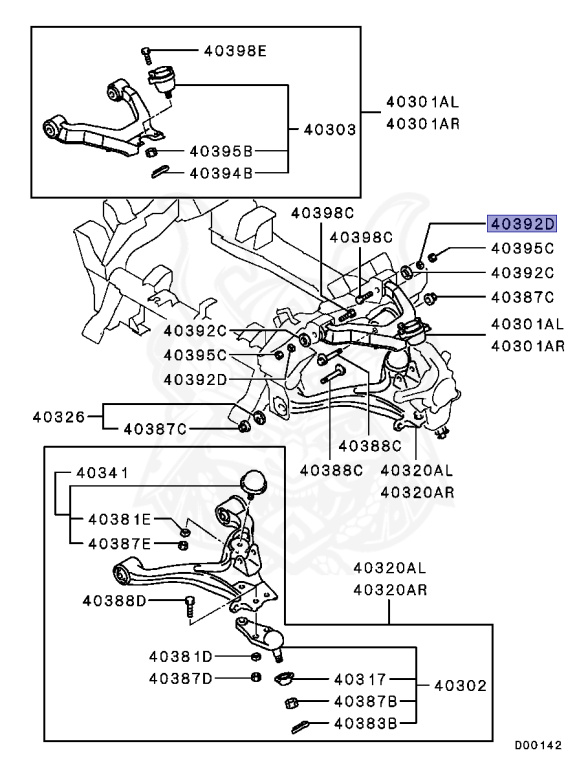 40398E
40303
40395B
40394B
40301AL
40301AR
40398C
40398C
40392D
40395C
40392C
40387C
40301AL
40301AR
40392C
40395C
40392D
40326
40387C
40388C
40388C
40320AL
40320AR
40341
40381E
40387E
40388D
40320AL
40320AR
40381D
40387D
40317
40387B
40383B
40302
D00142